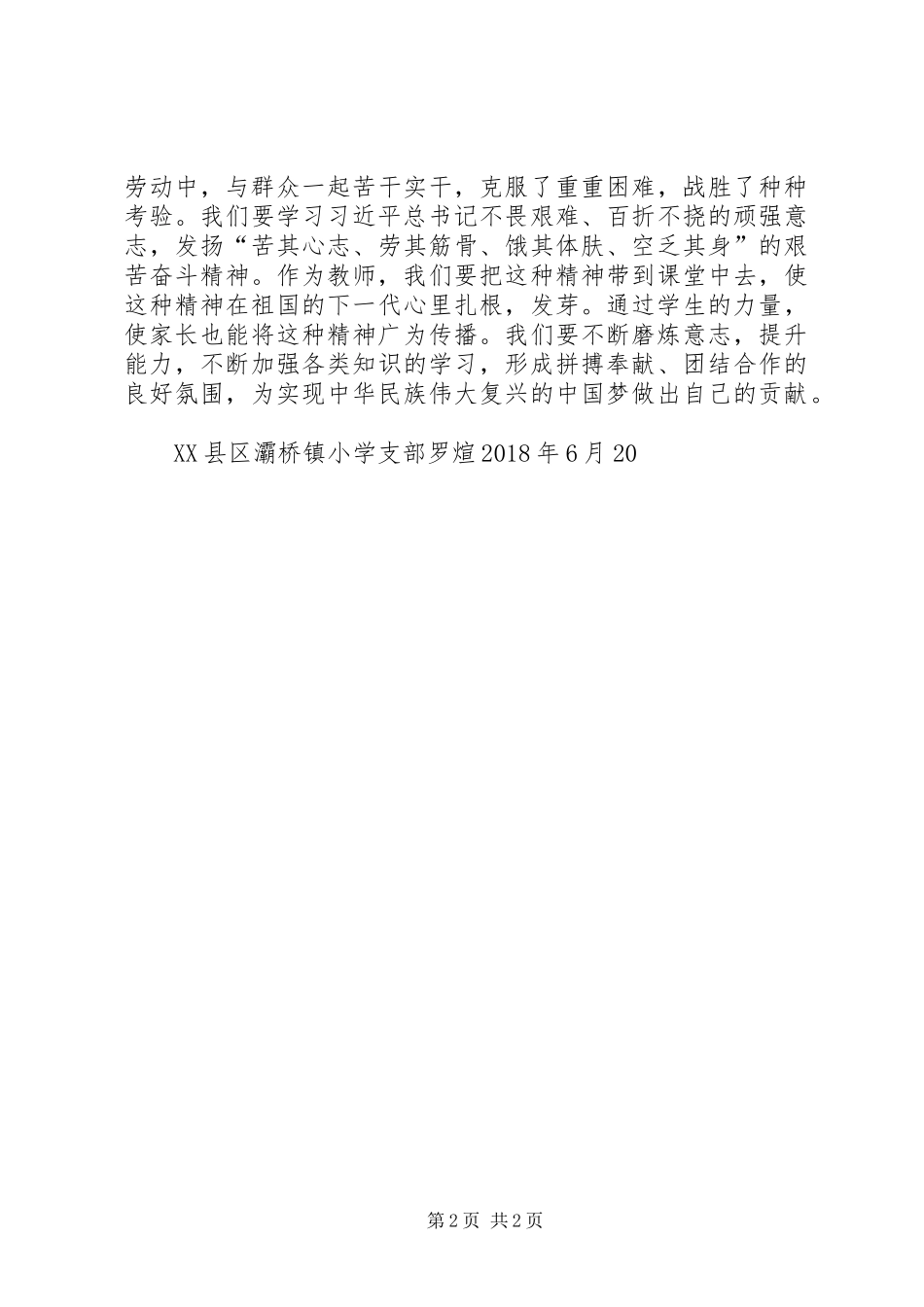 劳动中，与群众一起苦干实干，克服了重重困难，战胜了种种考验。我们要学习习近平总书记不畏艰难、百折不挠的顽强意志，发扬“苦其心志、劳其筋骨、饿其体肤、空乏其身”的艰苦奋斗精神。作为教师，我们要把这种精神带到课堂中去，使这种精神在祖国的下一代心里扎根，发芽。通过学生的力量，使家长也能将这种精神广为传播。我们要不断磨炼意志，提升能力，不断加强各类知识的学习，形成拼搏奉献、团结合作的良好氛围，为实现中华民族伟大复兴的中国梦做出自己的贡献。

XX县区灞桥镇小学支部罗煊2018年6月20

第2页 共2页